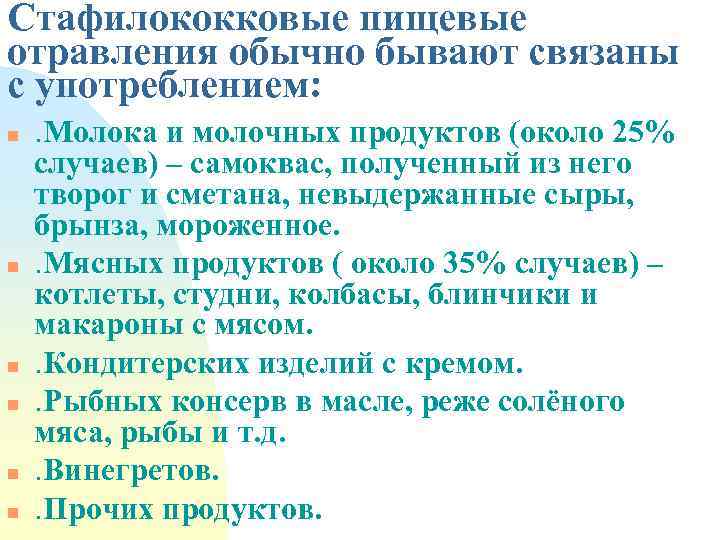 Стафилококковые пищевые отравления обычно бывают связаны с употреблением:

.Молока и молочных продуктов (около 25% случаев) – самоквас, полученный из него творог и сметана, невыдержанные сыры, брынза, мороженное.

.Мясных продуктов ( около 35% случаев) – котлеты, студни, колбасы, блинчики и макароны с мясом.

.Кондитерских изделий с кремом.

.Рыбных консерв в масле, реже солёного мяса, рыбы и т.д.

.Винегретов.

.Прочих продуктов.